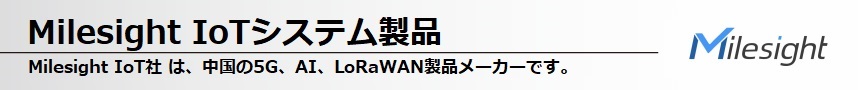 Milesight IoTシステム製品

Milesight IoT社 は、中国の5G、AI、LoRaWAN製品メーカーです。

Milesight